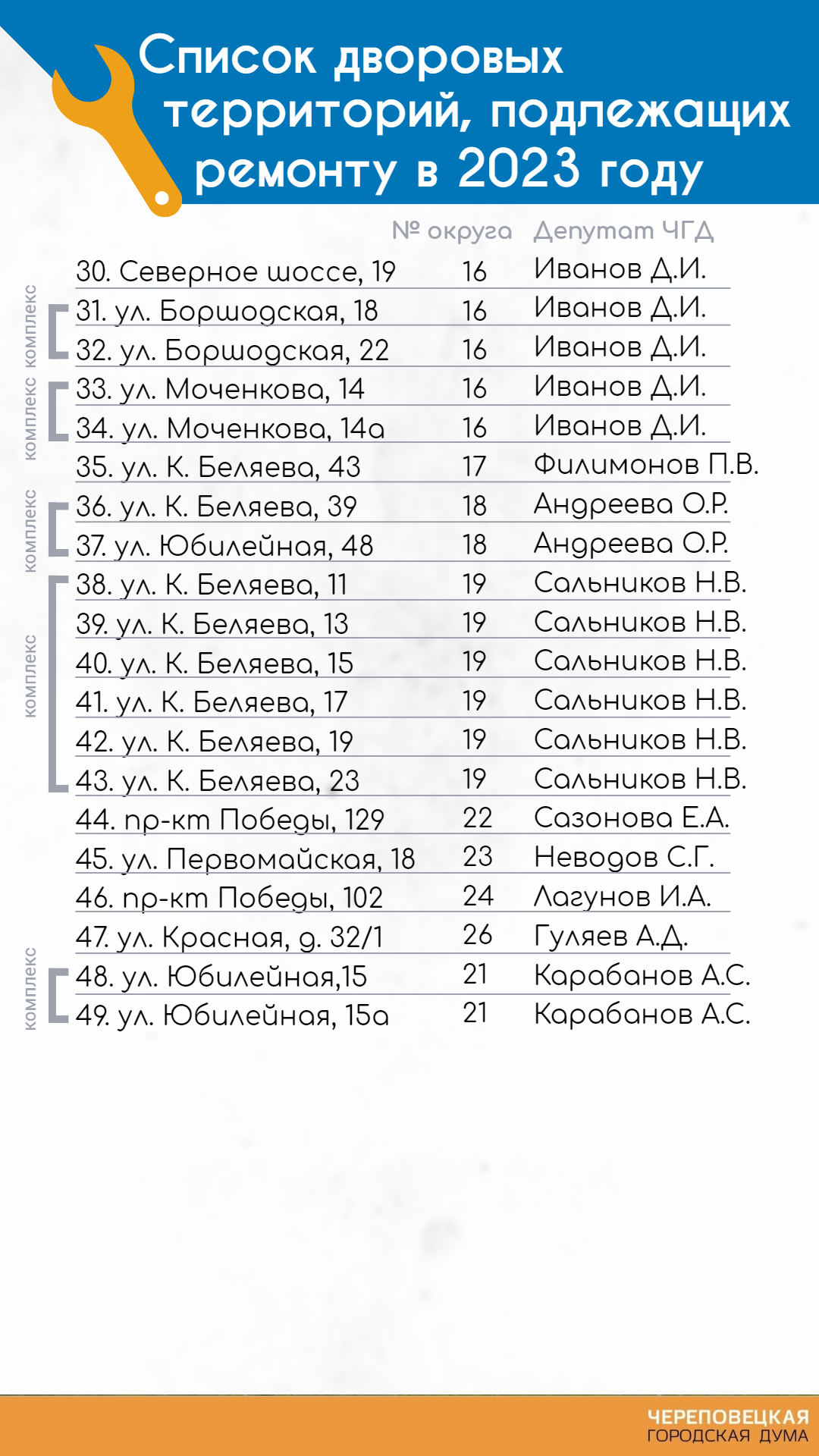 Список дворовых территорий, подлежащих ремонту в 2023 году

| | № округа | Депутат ЧГД |
|---|---|---|
| 30. Северное шоссе, 19 | 16 | Иванов Д.И. |
| 31. ул. Боршодская, 18 | 16 | Иванов Д.И. |
| 32. ул. Боршодская, 22 | 16 | Иванов Д.И. |
| 33. ул. Моченкова, 14 | 16 | Иванов Д.И. |
| 34. ул. Моченкова, 14а | 16 | Иванов Д.И. |
| 35. ул. К. Беляева, 43 | 17 | Филимонов П.В. |
| 36. ул. К. Беляева, 39 | 18 | Андреева О.Р. |
| 37. ул. Юбилейная, 48 | 18 | Андреева О.Р. |
| 38. ул. К. Беляева, 11 | 19 | Сальников Н.В. |
| 39. ул. К. Беляева, 13 | 19 | Сальников Н.В. |
| 40. ул. К. Беляева, 15 | 19 | Сальников Н.В. |
| 41. ул. К. Беляева, 17 | 19 | Сальников Н.В. |
| 42. ул. К. Беляева, 19 | 19 | Сальников Н.В. |
| 43. ул. К. Беляева, 23 | 19 | Сальников Н.В. |
| 44. пр-кт Победы, 129 | 22 | Сазонова Е.А. |
| 45. ул. Первомайская, 18 | 23 | Неводов С.Г. |
| 46. пр-кт Победы, 102 | 24 | Лагунов И.А. |
| 47. ул. Красная, д. 32/1 | 26 | Гуляев А.Д. |
| 48. ул. Юбилейная,15 | 21 | Карабанов А.С. |
| 49. ул. Юбилейная, 15а | 21 | Карабанов А.С. |

комплекс
комплекс
комплекс
комплекс
комплекс

ЧЕРЕПОВЕЦКАЯ
ГОРОДСКАЯ ДУМА